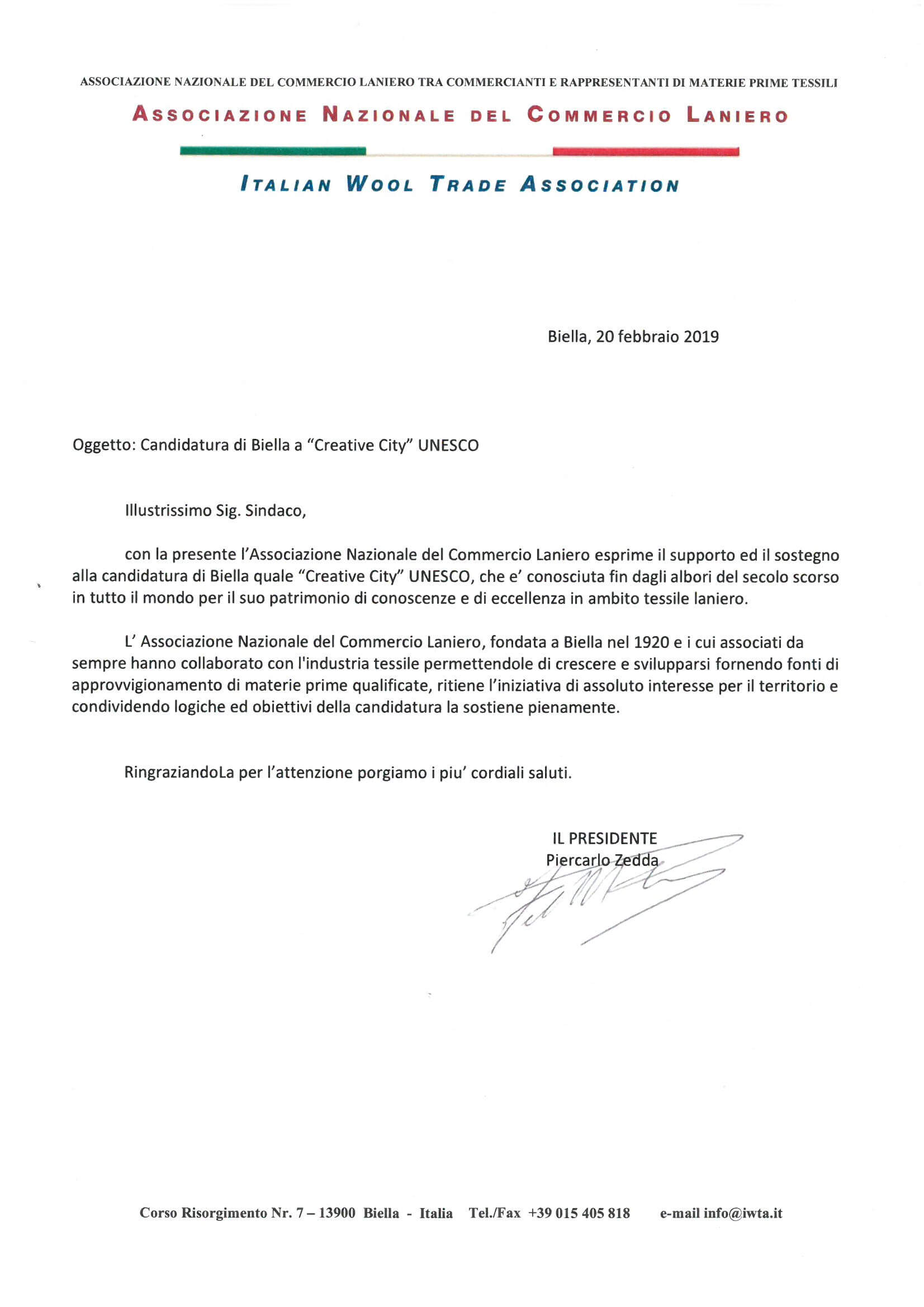 ASSOCIAZIONE NAZIONALE DEL COMMERCIO LANIERO TRA COMMERCIANTI E RAPPRESENTANTI DI MATERIE PRIME TESSILI

ASSOCIAZIONE NAZIONALE DEL COMMERCIO LANIERO

ITALIAN WOOL TRADE ASSOCIATION

Biella, 20 febbraio 2019

Oggetto: Candidatura di Biella a "Creative City" UNESCO

Illustrissimo Sig. Sindaco,

con la presente l'Associazione Nazionale del Commercio Laniero esprime il supporto ed il sostegno alla candidatura di Biella quale "Creative City" UNESCO, che e' conosciuta fin dagli albori del secolo scorso in tutto il mondo per il suo patrimonio di conoscenze e di eccellenza in ambito tessile laniero.

L' Associazione Nazionale del Commercio Laniero, fondata a Biella nel 1920 e i cui associati da sempre hanno collaborato con l'industria tessile permettendole di crescere e svilupparsi fornendo fonti di approvvigionamento di materie prime qualificate, ritiene l'iniziativa di assoluto interesse per il territorio e condividendo logiche ed obiettivi della candidatura la sostiene pienamente.

RingraziandoLa per l'attenzione porgiamo i piu' cordiali saluti.

IL PRESIDENTE
Piercarlo Zedda

Corso Risorgimento Nr. 7 – 13900 Biella - Italia Tel./Fax +39 015 405 818 e-mail info@iwta.it